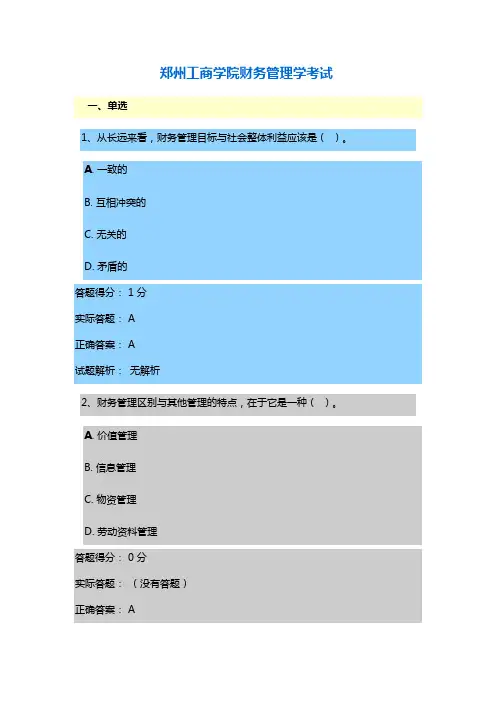 郑州工商学院财务管理学考试

一、单选

1、从长远来看，财务管理目标与社会整体利益应该是（ ）。

A. 一致的

B. 互相冲突的

C. 无关的

D. 矛盾的

答题得分： 1 分

实际答题： A

正确答案： A

试题解析： 无解析

2、财务管理区别与其他管理的特点，在于它是一种（ ）。

A. 价值管理

B. 信息管理

C. 物资管理

D. 劳动资料管理

答题得分： 0 分

实际答题： （没有答题）

正确答案： A